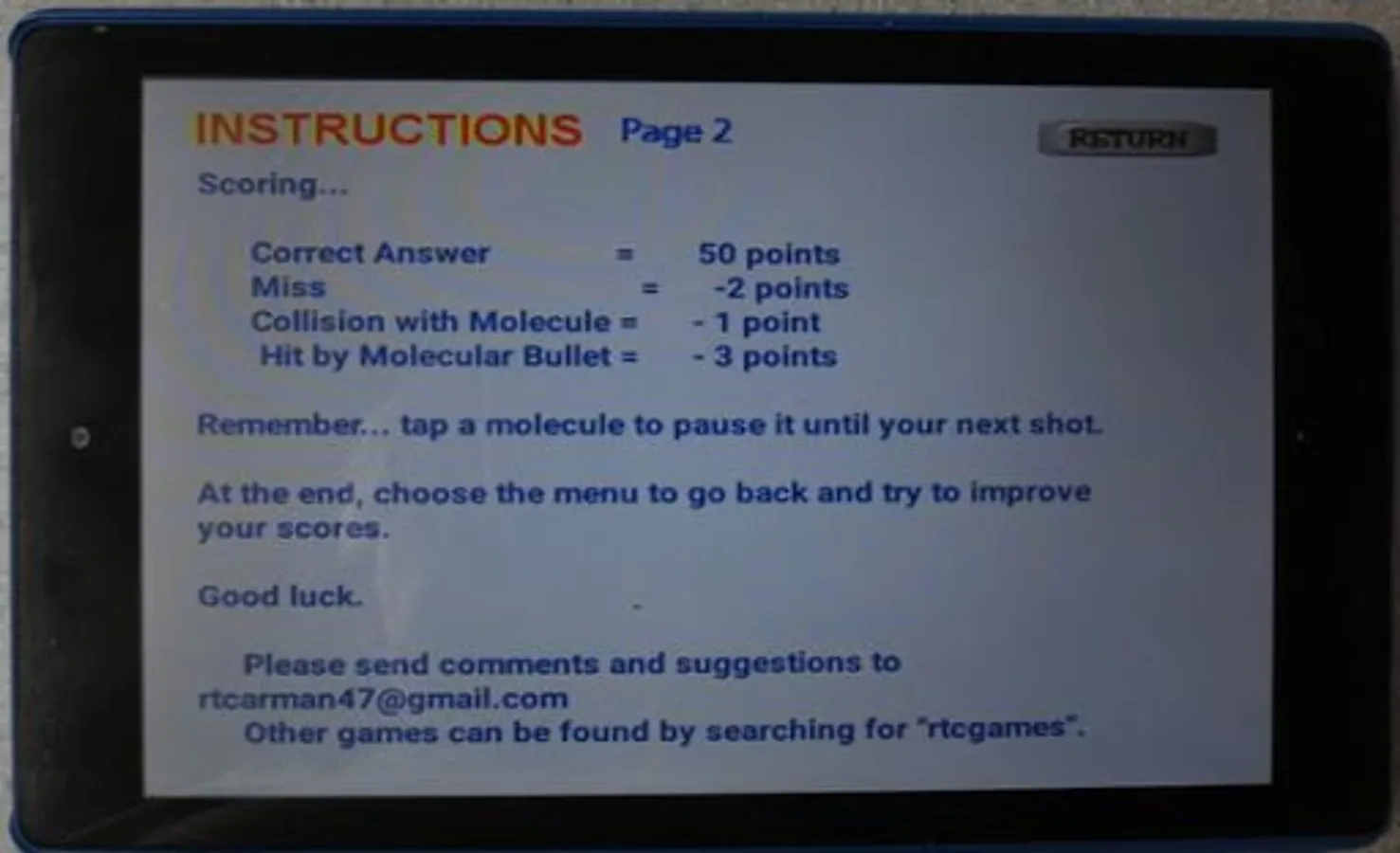 INSTRUCTIONS Page 2

RETURN

Scoring...

Correct Answer = 50 points
Miss = -2 points
Collision with Molecule = - 1 point
Hit by Molecular Bullet = - 3 points

Remember... tap a molecule to pause it until your next shot.

At the end, choose the menu to go back and try to improve your scores.

Good luck.

Please send comments and suggestions to rtcarman47@gmail.com
Other games can be found by searching for "rtcgames".